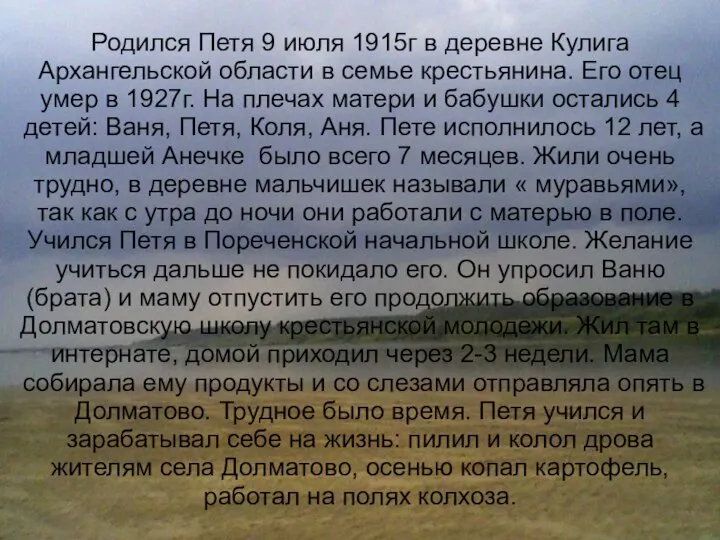 Родился Петя 9 июля 1915г в деревне Кулига Архангельской области в семье крестьянина. Его отец умер в 1927г. На плечах матери и бабушки остались 4 детей: Ваня, Петя, Коля, Аня. Пете исполнилось 12 лет, а младшей Анечке  было всего 7 месяцев. Жили очень трудно, в деревне мальчишек называли « муравьями», так как с утра до ночи они работали с матерью в поле. Учился Петя в Пореченской начальной школе. Желание учиться дальше не покидало его. Он упросил Ваню (брата) и маму отпустить его продолжить образование в Долматовскую школу крестьянской молодежи. Жил там в интернате, домой приходил через 2-3 недели. Мама собирала ему продукты и со слезами отправляла опять в Долматово. Трудное было время. Петя учился и зарабатывал себе на жизнь: пилил и колол дрова жителям села Долматово, осенью копал картофель, работал на полях колхоза.